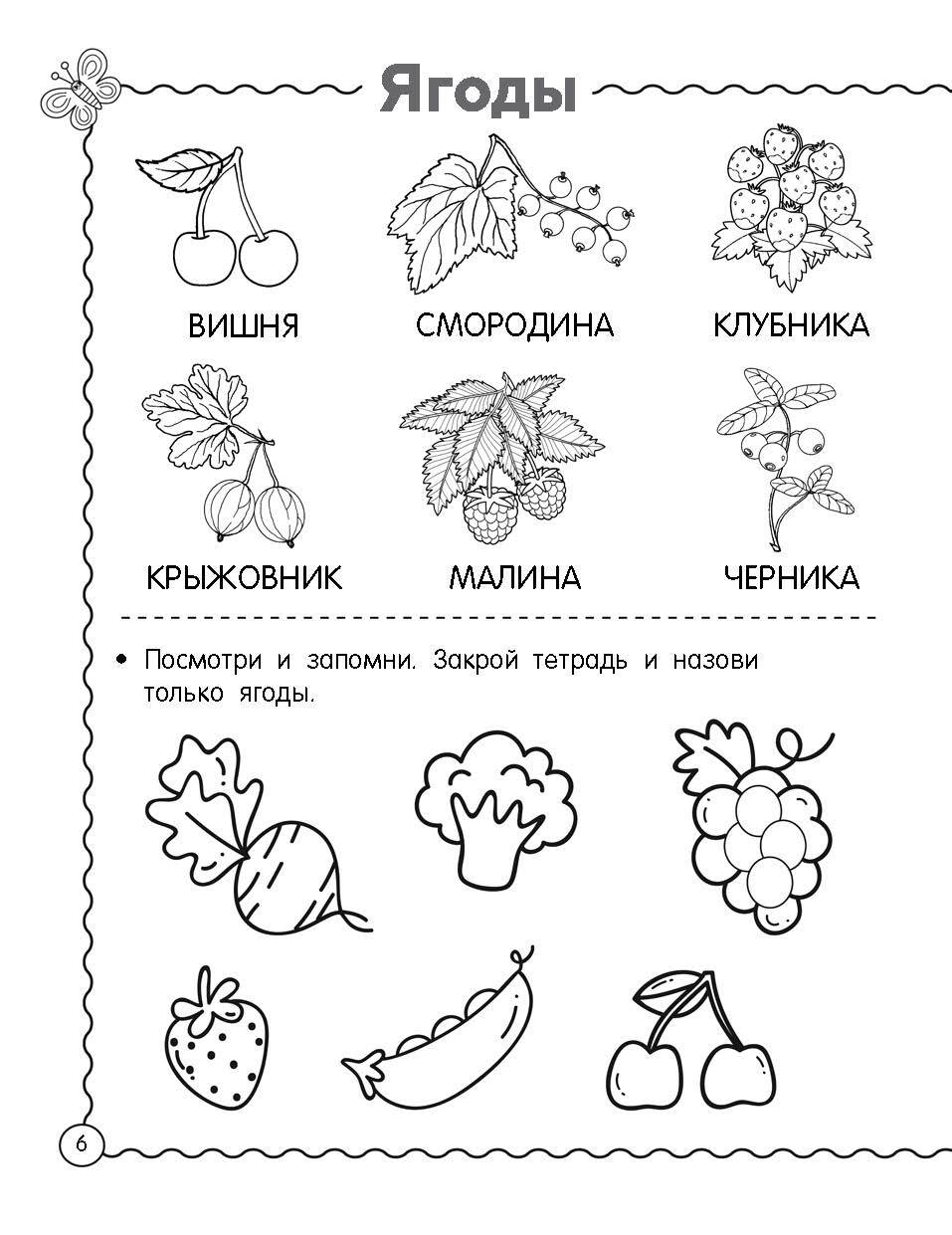 Ягоды

ВИШНЯ

СМОРОДИНА

КЛУБНИКА

КРЫЖОВНИК

МАЛИНА

ЧЕРНИКА

• Посмотри и запомни. Закрой тетрадь и назови только ягоды.

6